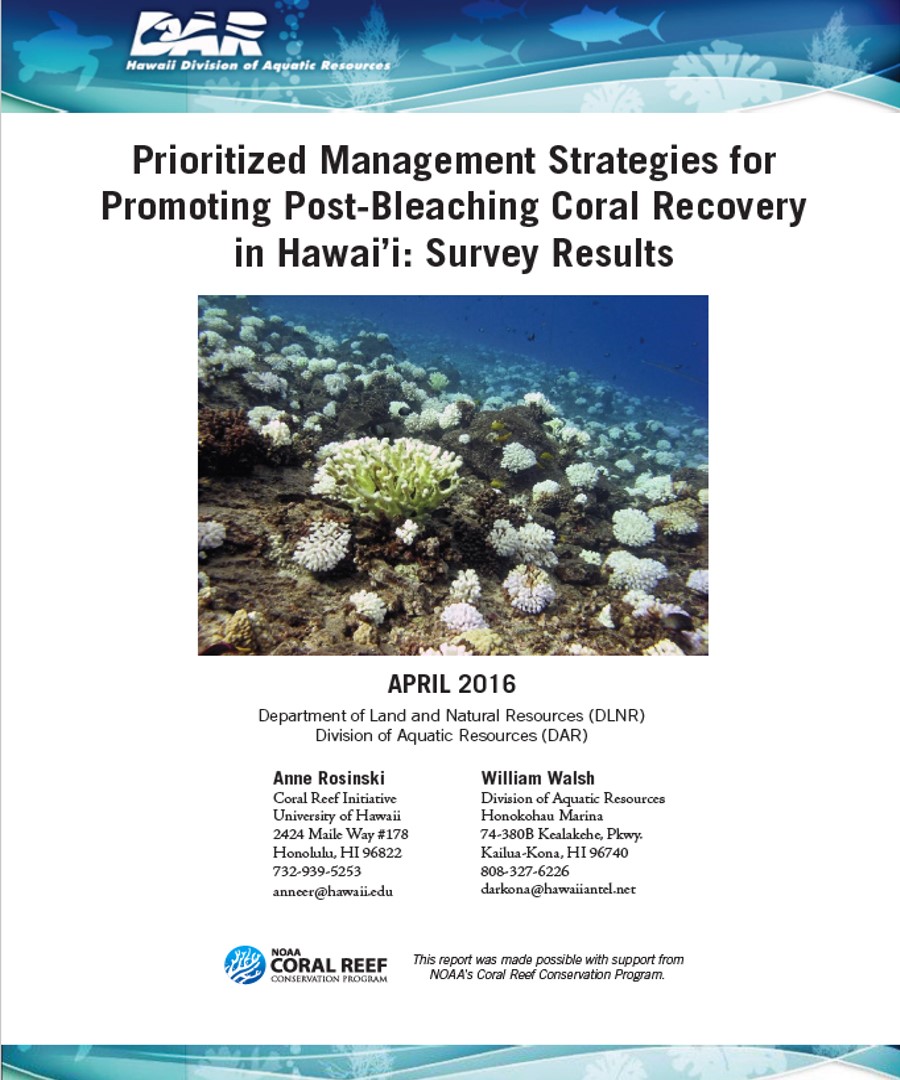 DAR
Hawaii Division of Aquatic Resources

Prioritized Management Strategies for Promoting Post-Bleaching Coral Recovery in Hawai'i: Survey Results

APRIL 2016

Department of Land and Natural Resources (DLNR)
Division of Aquatic Resources (DAR)

Anne Rosinski
Coral Reef Initiative
University of Hawaii
2424 Maile Way #178
Honolulu, HI 96822
732-939-5253
anneer@hawaii.edu

William Walsh
Division of Aquatic Resources
Honokohau Marina
74-380B Kealakehe, Pkwy.
Kailua-Kona, HI 96740
808-327-6226
darkona@hawaiiantel.net

NOAA
CORAL REEF
CONSERVATION PROGRAM

This report was made possible with support from NOAA's Coral Reef Conservation Program.